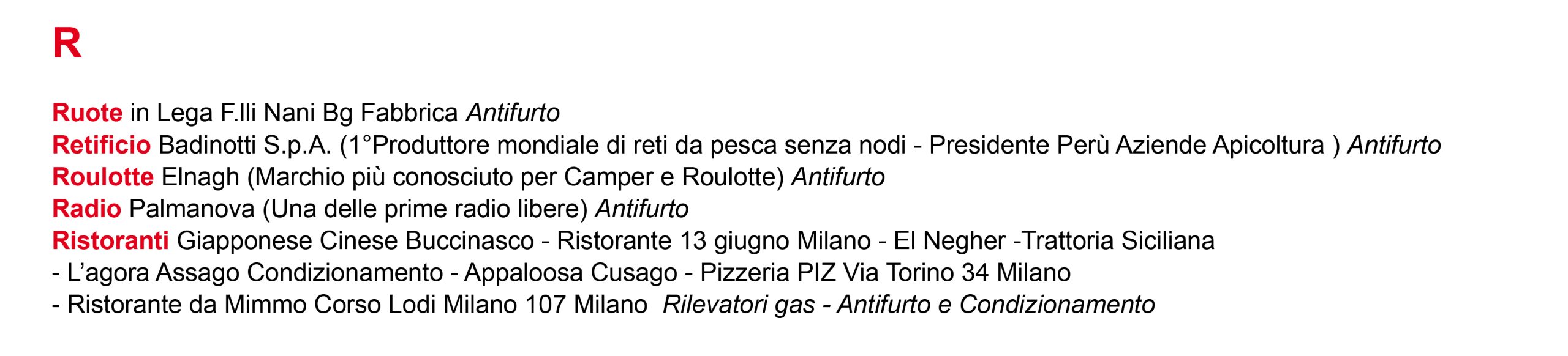 R

Ruote in Lega F.lli Nani Bg Fabbrica Antifurto
Retificio Badinotti S.p.A. (1°Produttore mondiale di reti da pesca senza nodi - Presidente Perù Aziende Apicoltura ) Antifurto
Roulotte Elnagh (Marchio più conosciuto per Camper e Roulotte) Antifurto
Radio Palmanova (Una delle prime radio libere) Antifurto
Ristoranti Giapponese Cinese Buccinasco - Ristorante 13 giugno Milano - El Negher -Trattoria Siciliana
- L'agora Assago Condizionamento - Appaloosa Cusago - Pizzeria PIZ Via Torino 34 Milano
- Ristorante da Mimmo Corso Lodi Milano 107 Milano Rilevatori gas - Antifurto e Condizionamento